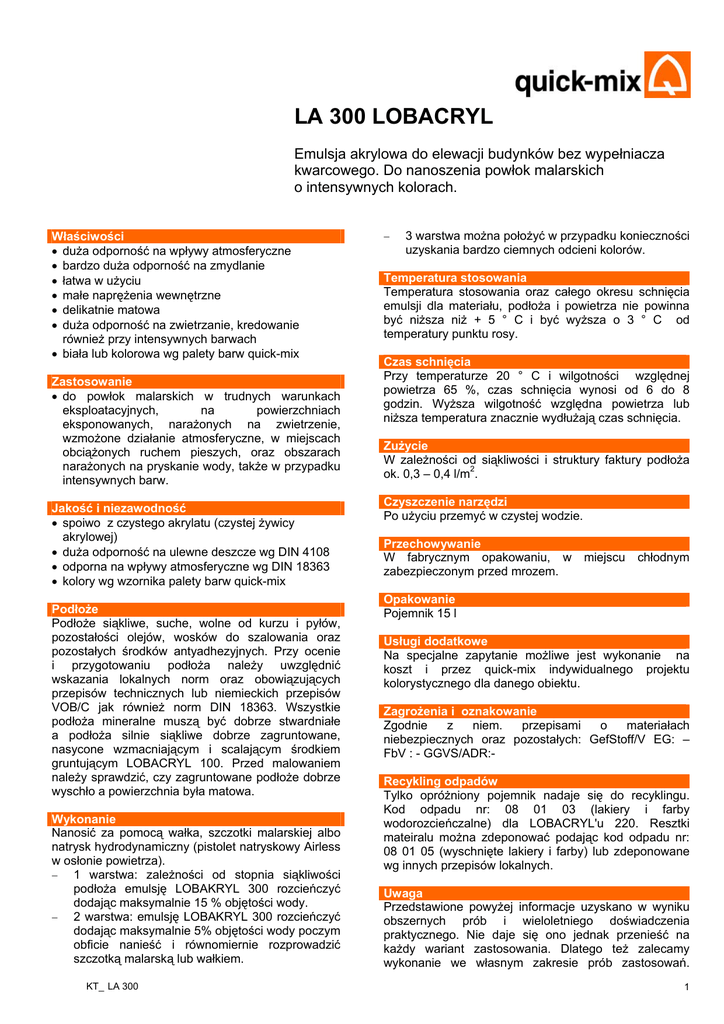 quick-mix

LA 300 LOBACRYL

Emulsja akrylowa do elewacji budynków bez wypełniacza kwarcowego. Do nanoszenia powłok malarskich o intensywnych kolorach.

Właściwości
• duża odporność na wpływy atmosferyczne
• bardzo duża odporność na zmydlanie
• łatwa w użyciu
• małe naprężenia wewnętrzne
• delikatnie matowa
• duża odporność na zwietrzanie, kredowanie również przy intensywnych barwach
• biała lub kolorowa wg palety barw quick-mix

Zastosowanie
• do powłok malarskich w trudnych warunkach eksploatacyjnych, na powierzchniach eksponowanych, narażonych na zwietrzenie, wzmożone działanie atmosferyczne, w miejscach obciążonych ruchem pieszych, oraz obszarach narażonych na pryskanie wody, także w przypadku intensywnych barw.

Jakość i niezawodność
• spoiwo z czystego akrylatu (czystej żywicy akrylowej)
• duża odporność na ulewne deszcze wg DIN 4108
• odporna na wpływy atmosferyczne wg DIN 18363
• kolory wg wzornika palety barw quick-mix

Podłoże
Podłoże siąkliwe, suche, wolne od kurzu i pyłów, pozostałości olejów, wosków do szalowania oraz pozostałych środków antyadhezyjnych. Przy ocenie i przygotowaniu podłoża należy uwzględnić wskazania lokalnych norm oraz obowiązujących przepisów technicznych lub niemieckich przepisów VOB/C jak również norm DIN 18363. Wszystkie podłoża mineralne muszą być dobrze stwardniałe a podłoża silnie siąkliwe dobrze zagruntowane, nasycone wzmacniającym i scalającym środkiem gruntującym LOBACRYL 100. Przed malowaniem należy sprawdzić, czy zagruntowane podłoże dobrze wyschło a powierzchnia była matowa.

Wykonanie
Nanosić za pomocą wałka, szczotki malarskiej albo natrysk hydrodynamiczny (pistolet natryskowy Airless w osłonie powietrza).
– 1 warstwa: zależności od stopnia siąkliwości podłoża emulsję LOBAKRYL 300 rozcieńczyć dodając maksymalnie 15 % objętości wody.
– 2 warstwa: emulsję LOBAKRYL 300 rozcieńczyć dodając maksymalnie 5% objętości wody poczym obficie nanieść i równomiernie rozprowadzić szczotką malarską lub wałkiem.
– 3 warstwa można położyć w przypadku konieczności uzyskania bardzo ciemnych odcieni kolorów.

Temperatura stosowania
Temperatura stosowania oraz całego okresu schnięcia emulsji dla materiału, podłoża i powietrza nie powinna być niższa niż + 5 ° C i być wyższa o 3 ° C od temperatury punktu rosy.

Czas schnięcia
Przy temperaturze 20 ° C i wilgotności względnej powietrza 65 %, czas schnięcia wynosi od 6 do 8 godzin. Wyższa wilgotność względna powietrza lub niższa temperatura znacznie wydłużają czas schnięcia.

Zużycie
W zależności od siąkliwości i struktury faktury podłoża ok. 0,3 – 0,4 l/m$^2$.

Czyszczenie narzędzi
Po użyciu przemyć w czystej wodzie.

Przechowywanie
W fabrycznym opakowaniu, w miejscu chłodnym zabezpieczonym przed mrozem.

Opakowanie
Pojemnik 15 l

Usługi dodatkowe
Na specjalne zapytanie możliwe jest wykonanie na koszt i przez quick-mix indywidualnego projektu kolorystycznego dla danego obiektu.

Zagrożenia i oznakowanie
Zgodnie z niem. przepisami o materiałach niebezpiecznych oraz pozostałych: GefStoff/V EG: – FbV : - GGVS/ADR:-

Recykling odpadów
Tylko opróżniony pojemnik nadaje się do recyklingu. Kod odpadu nr: 08 01 03 (lakiery i farby wodorozcieńczalne) dla LOBACRYL'u 220. Resztki mateiralu można zdeponować podając kod odpadu nr: 08 01 05 (wyschnięte lakiery i farby) lub zdeponowane wg innych przepisów lokalnych.

Uwaga
Przedstawione powyżej informacje uzyskano w wyniku obszernych prób i wieloletniego doświadczenia praktycznego. Nie daje się ono jednak przenieść na każdy wariant zastosowania. Dlatego też zalecamy wykonanie we własnym zakresie prób zastosowań.

KT_ LA 300

1